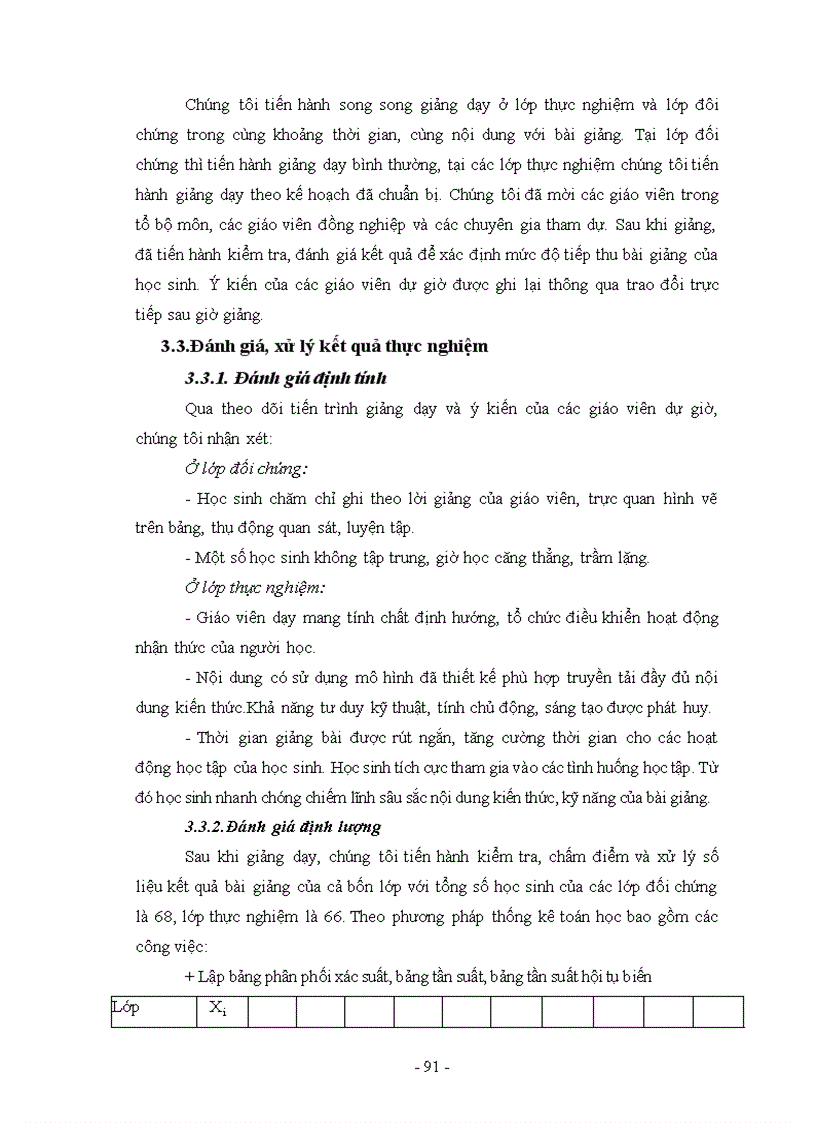 Chúng tôi tiến hành song song giảng dạy ở lớp thực nghiệm và lớp đối chứng trong cùng khoảng thời gian, cùng nội dung với bài giảng. Tại lớp đối chứng thì tiến hành giảng dạy bình thường, tại các lớp thực nghiệm chúng tôi tiến hành giảng dạy theo kế hoạch đã chuẩn bị. Chúng tôi đã mời các giáo viên trong tổ bộ môn, các giáo viên đồng nghiệp và các chuyên gia tham dự. Sau khi giảng, đã tiến hành kiểm tra, đánh giá kết quả để xác định mức độ tiếp thu bài giảng của học sinh. Ý kiến của các giáo viên dự giờ được ghi lại thông qua trao đổi trực tiếp sau giờ giảng.

3.3.Đánh giá, xử lý kết quả thực nghiệm

3.3.1. Đánh giá định tính

Qua theo dõi tiến trình giảng dạy và ý kiến của các giáo viên dự giờ, chúng tôi nhận xét:

Ở lớp đối chứng:

- Học sinh chăm chỉ ghi theo lời giảng của giáo viên, trực quan hình vẽ trên bảng, thụ động quan sát, luyện tập.

- Một số học sinh không tập trung, giờ học căng thẳng, trầm lặng.

Ở lớp thực nghiệm:

- Giáo viên dạy mang tính chất định hướng, tổ chức điều khiển hoạt động nhận thức của người học.

- Nội dung có sử dụng mô hình đã thiết kế phù hợp truyền tải đầy đủ nội dung kiến thức.Khả năng tư duy kỹ thuật, tính chủ động, sáng tạo được phát huy.

- Thời gian giảng bài được rút ngắn, tăng cường thời gian cho các hoạt động học tập của học sinh. Học sinh tích cực tham gia vào các tình huống học tập. Từ đó học sinh nhanh chóng chiếm lĩnh sâu sắc nội dung kiến thức, kỹ năng của bài giảng.

3.3.2.Đánh giá định lượng

Sau khi giảng dạy, chúng tôi tiến hành kiểm tra, chấm điểm và xử lý số liệu kết quả bài giảng của cả bốn lớp với tổng số học sinh của các lớp đối chứng là 68, lớp thực nghiệm là 66. Theo phương pháp thống kê toán học bao gồm các công việc:

+ Lập bảng phân phối xác suất, bảng tần suất, bảng tần suất hội tụ biến

| Lớp | $X_i$ | | | | | | | | | | |
|---|---|---|---|---|---|---|---|---|---|---|---|

- 91 -